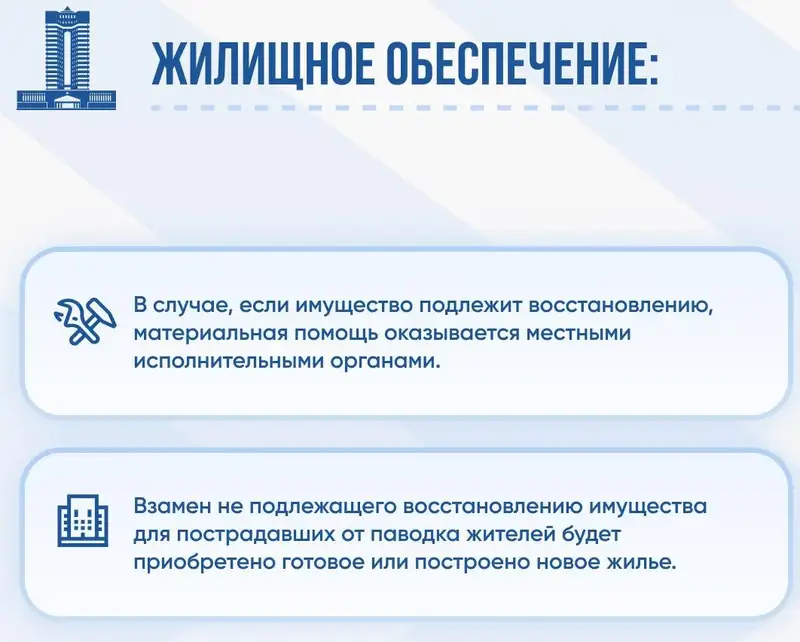 ЖИЛИЩНОЕ ОБЕСПЕЧЕНИЕ:

В случае, если имущество подлежит восстановлению, материальная помощь оказывается местными исполнительными органами.

Взамен не подлежащего восстановлению имущества для пострадавших от паводка жителей будет приобретено готовое или построено новое жилье.